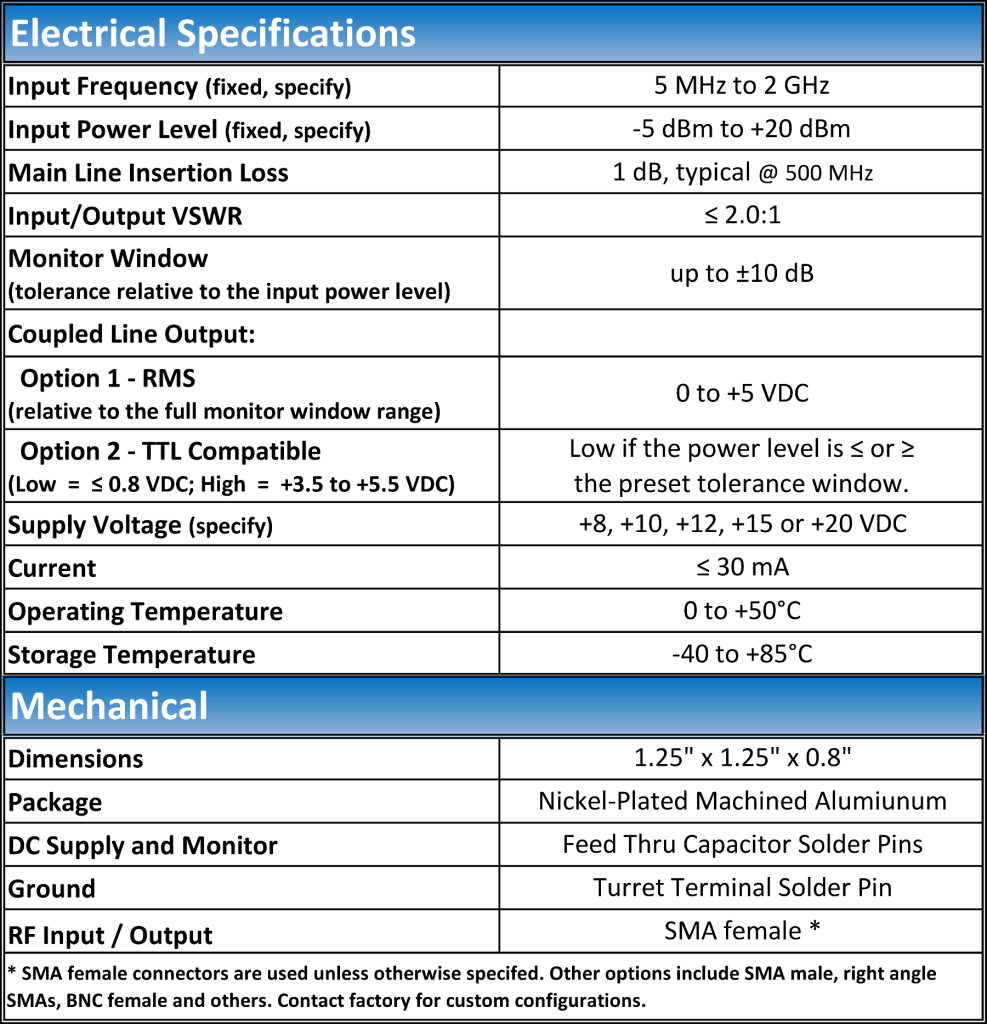 Electrical Specifications

| Input Frequency (fixed, specify) | 5 MHz to 2 GHz |
|---|---|
| Input Power Level (fixed, specify) | -5 dBm to +20 dBm |
| Main Line Insertion Loss | 1 dB, typical @ 500 MHz |
| Input/Output VSWR | ≤ 2.0:1 |
| Monitor Window (tolerance relative to the input power level) | up to ±10 dB |
| Coupled Line Output: | |
| Option 1 - RMS (relative to the full monitor window range) | 0 to +5 VDC |
| Option 2 - TTL Compatible (Low = ≤ 0.8 VDC; High = +3.5 to +5.5 VDC) | Low if the power level is ≤ or ≥ the preset tolerance window. |
| Supply Voltage (specify) | +8, +10, +12, +15 or +20 VDC |
| Current | ≤ 30 mA |
| Operating Temperature | 0 to +50°C |
| Storage Temperature | -40 to +85°C |

Mechanical

| Dimensions | 1.25" x 1.25" x 0.8" |
|---|---|
| Package | Nickel-Plated Machined Alumiunum |
| DC Supply and Monitor | Feed Thru Capacitor Solder Pins |
| Ground | Turret Terminal Solder Pin |
| RF Input / Output | SMA female * |

* SMA female connectors are used unless otherwise specifed. Other options include SMA male, right angle SMAs, BNC female and others. Contact factory for custom configurations.